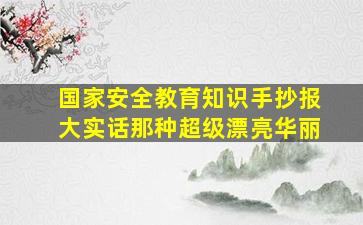 国家安全教育知识手抄报
大实话那种超级漂亮华丽